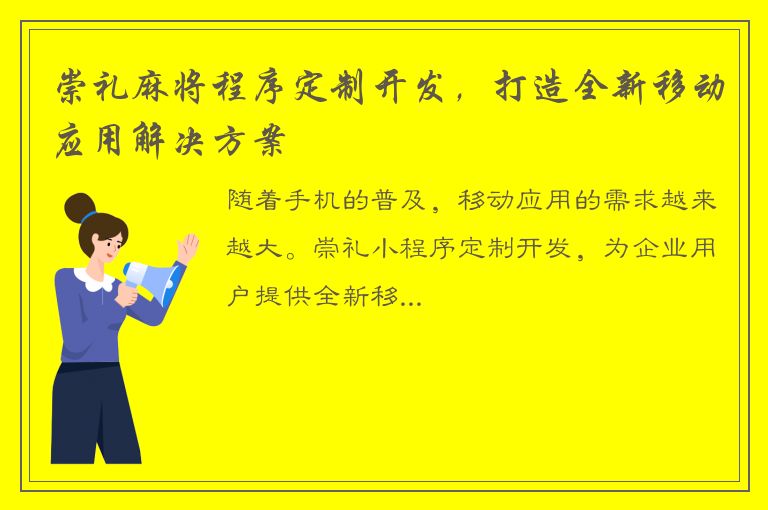 崇礼麻将程序定制开发，打造全新移动应用解决方案

随着手机的普及，移动应用的需求越来越大。崇礼小程序定制开发，为企业用户提供全新移...